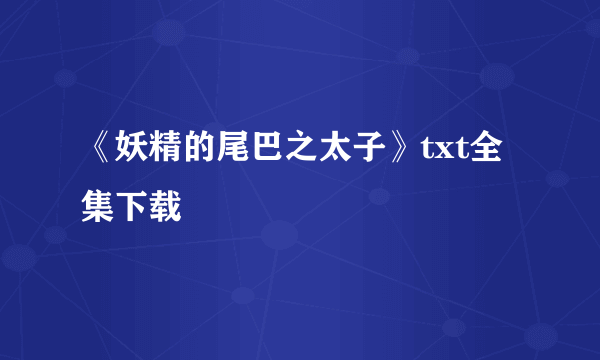 《妖精的尾巴之太子》txt全集下载